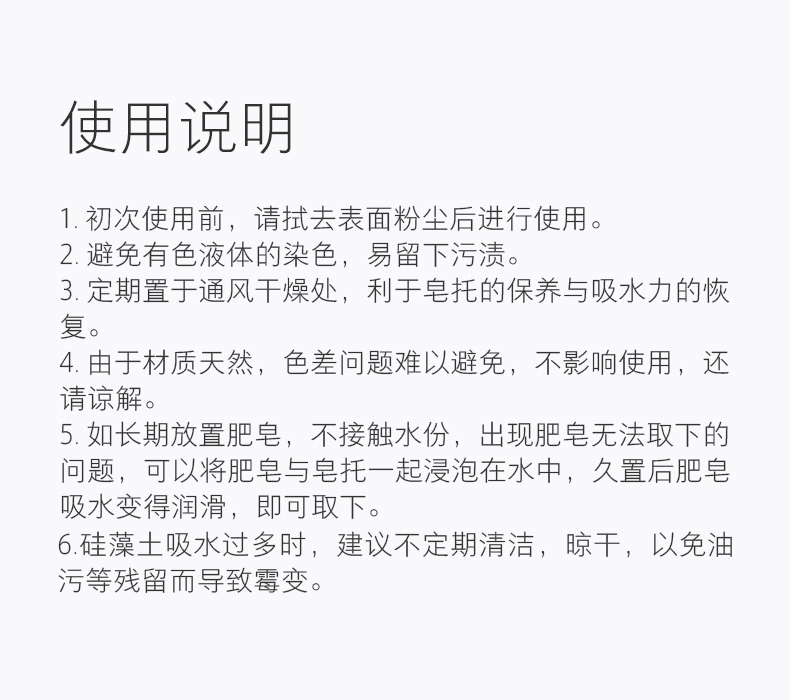 使用说明

1.初次使用前，请拭去表面粉尘后进行使用。

2.避免有色液体的染色，易留下污渍。

3.定期置于通风干燥处，利于皂托的保养与吸水力的恢复。

4.由于材质天然，色差问题难以避免，不影响使用，还请谅解。

5.如长期放置肥皂，不接触水份，出现肥皂无法取下的问题，可以将肥皂与皂托一起浸泡在水中，久置后肥皂吸水变得润滑，即可取下。

6.硅藻土吸水过多时，建议不定期清洁，晾干，以免油污等残留而导致霉变。